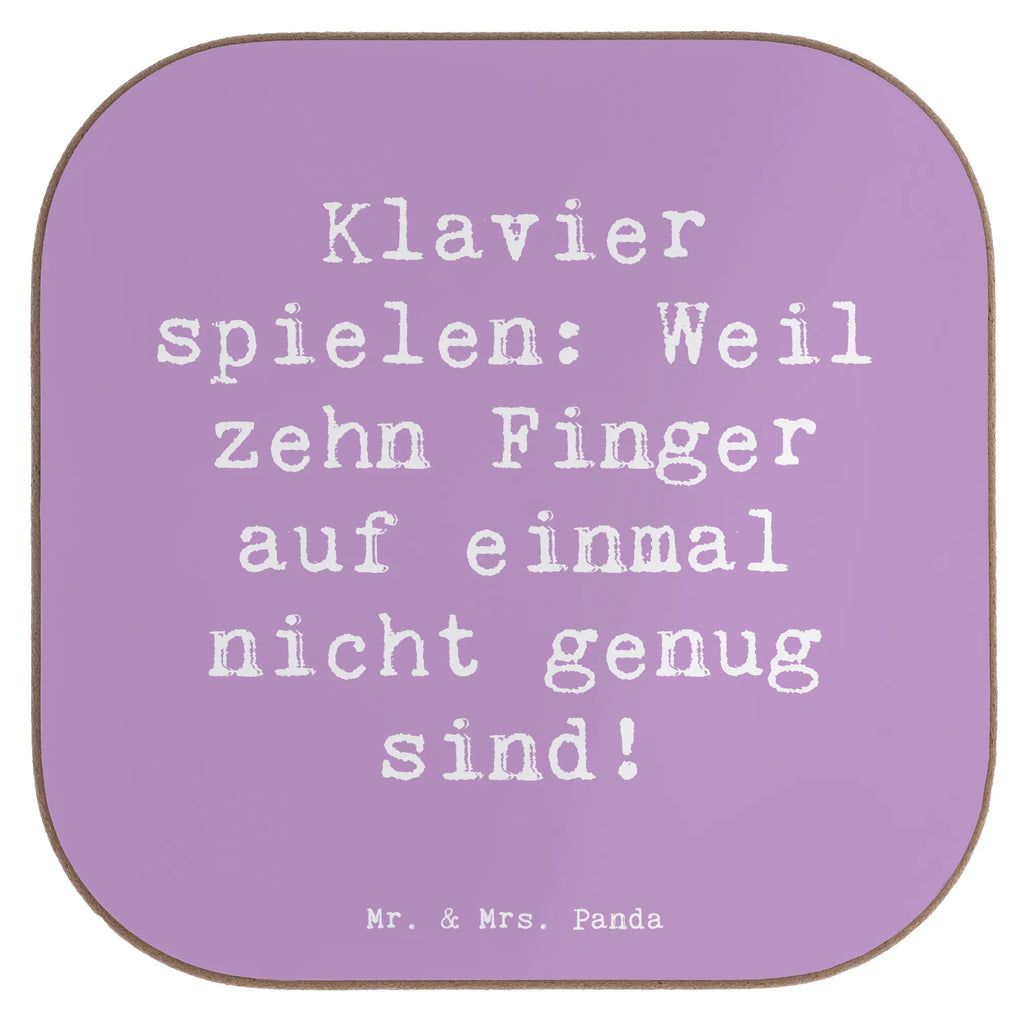 Klavier spielen: Weil zehn Finger auf einmal nicht genug sind!

Mr. & Mrs. Panda